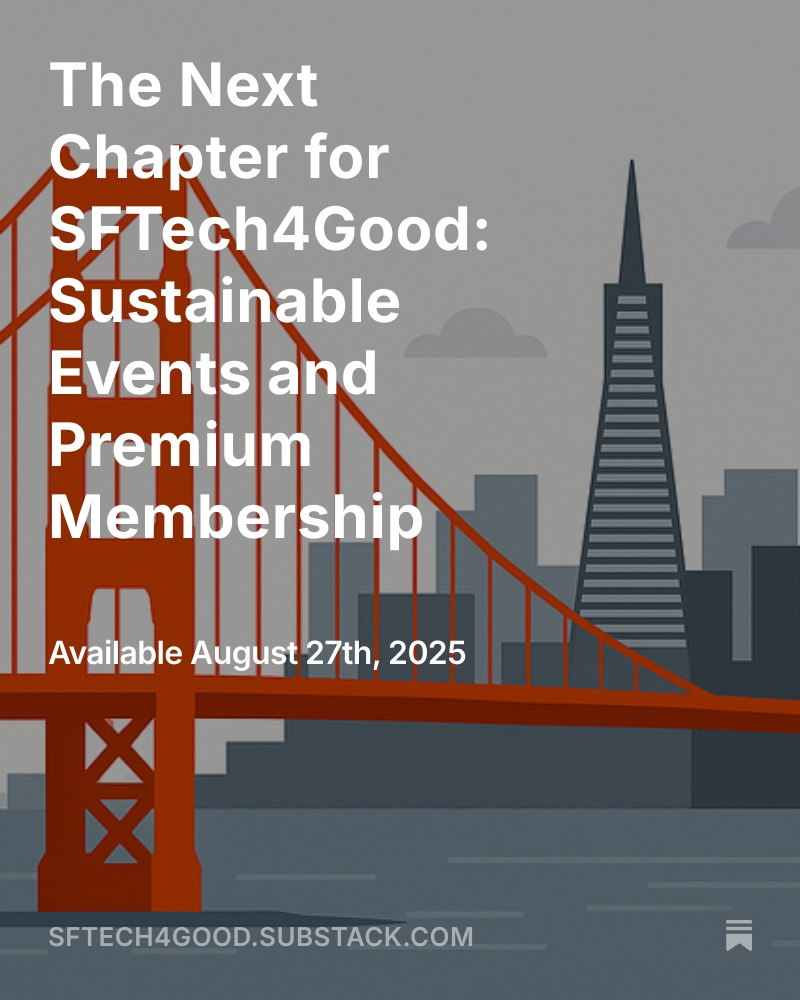 The Next Chapter for SFTech4Good: Sustainable Events and Premium Membership

Available August 27th, 2025

SFTECH4GOOD.SUBSTACK.COM